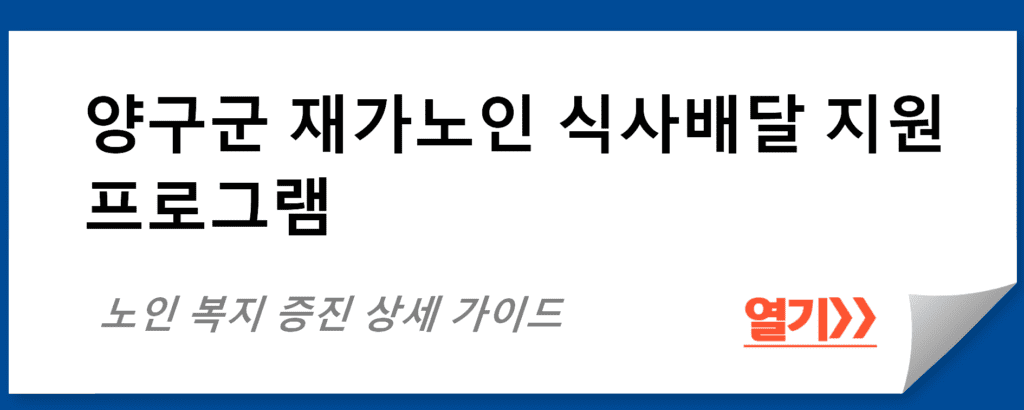 양구군 재가노인 식사배달 지원 프로그램

노인 복지 증진 상세 가이드

열기>>